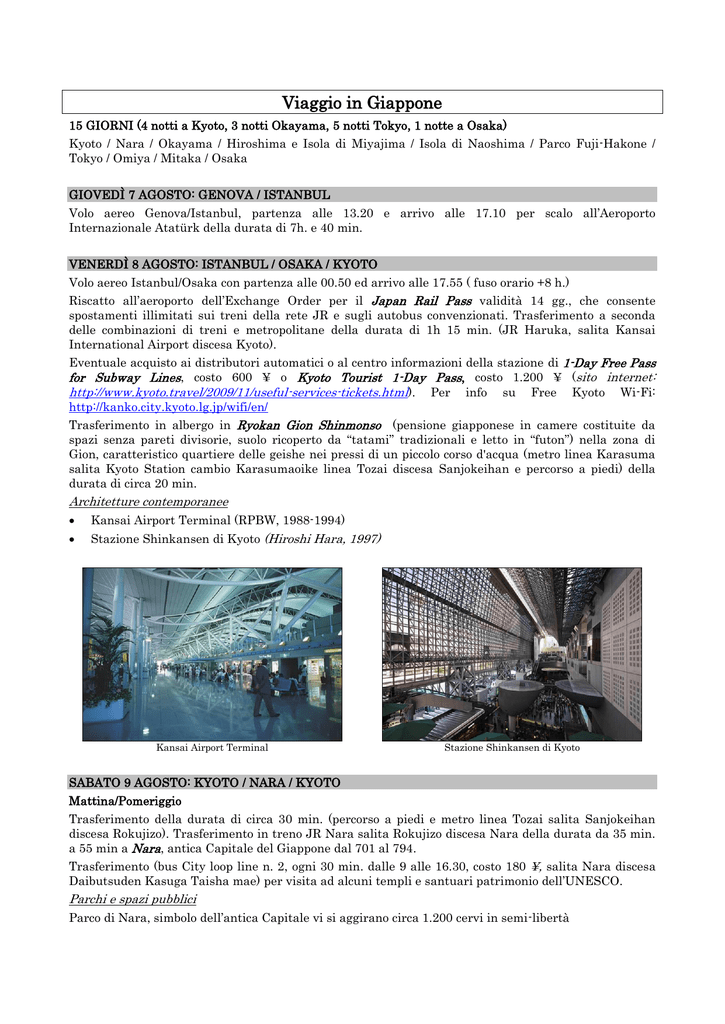 Viaggio in Giappone

15 GIORNI (4 notti a Kyoto, 3 notti Okayama, 5 notti Tokyo, 1 notte a Osaka)

Kyoto / Nara / Okayama / Hiroshima e Isola di Miyajima / Isola di Naoshima / Parco Fuji-Hakone / Tokyo / Omiya / Mitaka / Osaka

GIOVEDÌ 7 AGOSTO: GENOVA / ISTANBUL

Volo aereo Genova/Istanbul, partenza alle 13.20 e arrivo alle 17.10 per scalo all'Aeroporto Internazionale Atatürk della durata di 7h. e 40 min.

VENERDÌ 8 AGOSTO: ISTANBUL / OSAKA / KYOTO

Volo aereo Istanbul/Osaka con partenza alle 00.50 ed arrivo alle 17.55 ( fuso orario +8 h.)

Riscatto all'aeroporto dell'Exchange Order per il Japan Rail Pass validità 14 gg., che consente spostamenti illimitati sui treni della rete JR e sugli autobus convenzionati. Trasferimento a seconda delle combinazioni di treni e metropolitane della durata di 1h 15 min. (JR Haruka, salita Kansai International Airport discesa Kyoto).

Eventuale acquisto ai distributori automatici o al centro informazioni della stazione di 1-Day Free Pass for Subway Lines, costo 600 ¥ o Kyoto Tourist 1-Day Pass, costo 1.200 ¥ (sito internet: http://www.kyoto.travel/2009/11/useful-services-tickets.html). Per info su Free Kyoto Wi-Fi: http://kanko.city.kyoto.lg.jp/wifi/en/

Trasferimento in albergo in Ryokan Gion Shinmonso (pensione giapponese in camere costituite da spazi senza pareti divisorie, suolo ricoperto da "tatami" tradizionali e letto in "futon") nella zona di Gion, caratteristico quartiere delle geishe nei pressi di un piccolo corso d'acqua (metro linea Karasuma salita Kyoto Station cambio Karasumaoike linea Tozai discesa Sanjokeihan e percorso a piedi) della durata di circa 20 min.

Architetture contemporanee

• Kansai Airport Terminal (RPBW, 1988-1994)
• Stazione Shinkansen di Kyoto (Hiroshi Hara, 1997)

Kansai Airport Terminal

Stazione Shinkansen di Kyoto

SABATO 9 AGOSTO: KYOTO / NARA / KYOTO

Mattina/Pomeriggio

Trasferimento della durata di circa 30 min. (percorso a piedi e metro linea Tozai salita Sanjokeihan discesa Rokujizo). Trasferimento in treno JR Nara salita Rokujizo discesa Nara della durata da 35 min. a 55 min a Nara, antica Capitale del Giappone dal 701 al 794.

Trasferimento (bus City loop line n. 2, ogni 30 min. dalle 9 alle 16.30, costo 180 ¥, salita Nara discesa Daibutsuden Kasuga Taisha mae) per visita ad alcuni templi e santuari patrimonio dell'UNESCO.

Parchi e spazi pubblici

Parco di Nara, simbolo dell'antica Capitale vi si aggirano circa 1.200 cervi in semi-libertà